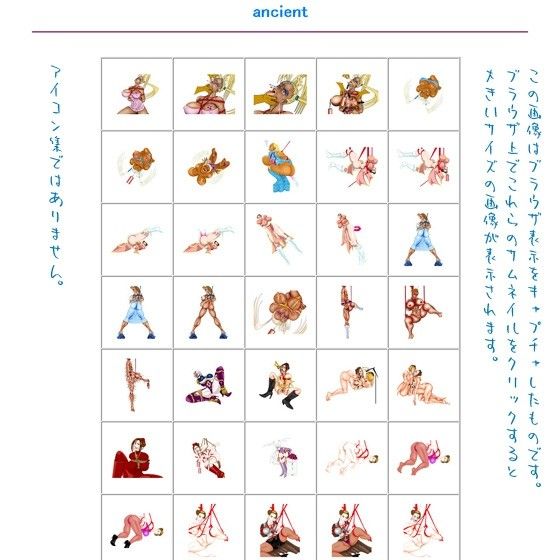 ancient

この画像はブラウザ表示をキャプチャしたものです。ブラウザ上でこれらのサムネイルをクリックすると大きいサイズの画像が表示されます。

アイコン集ではありません。